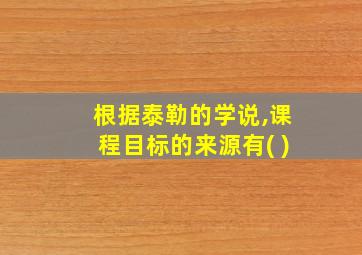 根据泰勒的学说,课程目标的来源有( )